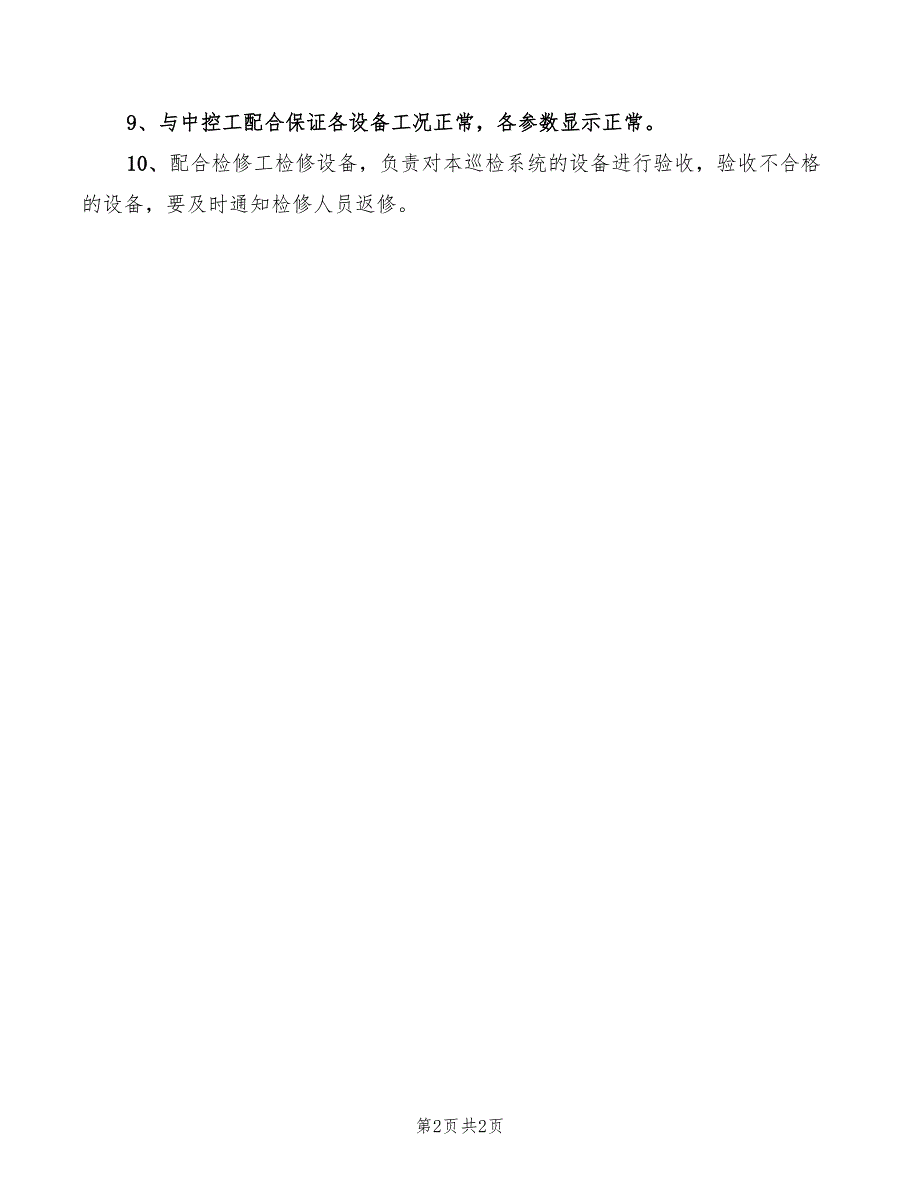 9、与中控工配合保证各设备工况正常，各参数显示正常。

10、配合检修工检修设备，负责对本巡检系统的设备进行验收，验收不合格的设备，要及时通知检修人员返修。

第2页 共2页